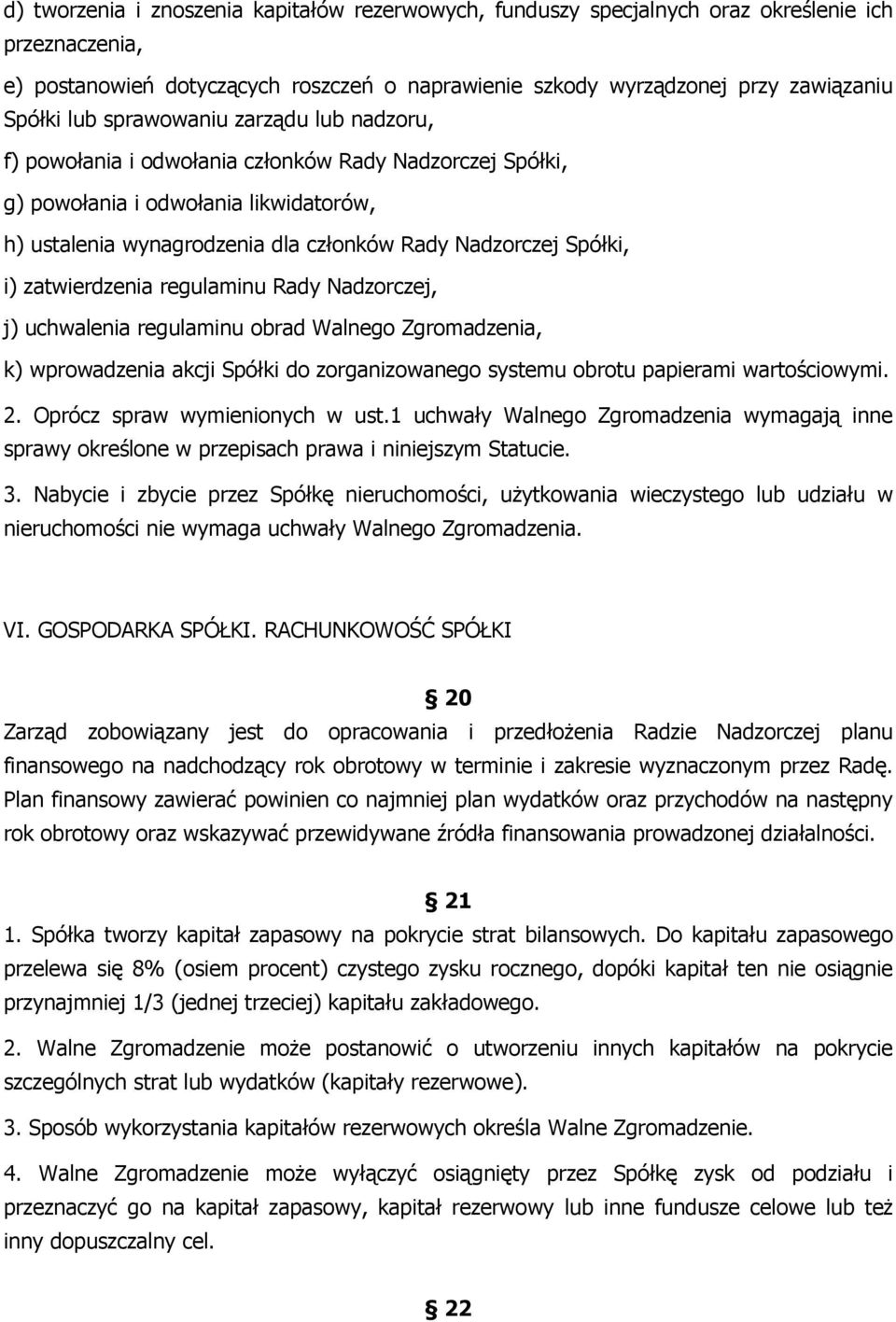 d) tworzenia i znoszenia kapitałów rezerwowych, funduszy specjalnych oraz określenie ich przeznaczenia,

e) postanowień dotyczących roszczeń o naprawienie szkody wyrządzonej przy zawiązaniu Spółki lub sprawowaniu zarządu lub nadzoru,

f) powołania i odwołania członków Rady Nadzorczej Spółki,

g) powołania i odwołania likwidatorów,

h) ustalenia wynagrodzenia dla członków Rady Nadzorczej Spółki,

i) zatwierdzenia regulaminu Rady Nadzorczej,

j) uchwalenia regulaminu obrad Walnego Zgromadzenia,

k) wprowadzenia akcji Spółki do zorganizowanego systemu obrotu papierami wartościowymi.

2. Oprócz spraw wymienionych w ust.1 uchwały Walnego Zgromadzenia wymagają inne sprawy określone w przepisach prawa i niniejszym Statucie.

3. Nabycie i zbycie przez Spółkę nieruchomości, użytkowania wieczystego lub udziału w nieruchomości nie wymaga uchwały Walnego Zgromadzenia.

VI. GOSPODARKA SPÓŁKI. RACHUNKOWOŚĆ SPÓŁKI

§ 20

Zarząd zobowiązany jest do opracowania i przedłożenia Radzie Nadzorczej planu finansowego na nadchodzący rok obrotowy w terminie i zakresie wyznaczonym przez Radę. Plan finansowy zawierać powinien co najmniej plan wydatków oraz przychodów na następny rok obrotowy oraz wskazywać przewidywane źródła finansowania prowadzonej działalności.

§ 21

1. Spółka tworzy kapitał zapasowy na pokrycie strat bilansowych. Do kapitału zapasowego przelewa się 8% (osiem procent) czystego zysku rocznego, dopóki kapitał ten nie osiągnie przynajmniej 1/3 (jednej trzeciej) kapitału zakładowego.

2. Walne Zgromadzenie może postanowić o utworzeniu innych kapitałów na pokrycie szczególnych strat lub wydatków (kapitały rezerwowe).

3. Sposób wykorzystania kapitałów rezerwowych określa Walne Zgromadzenie.

4. Walne Zgromadzenie może wyłączyć osiągnięty przez Spółkę zysk od podziału i przeznaczyć go na kapitał zapasowy, kapitał rezerwowy lub inne fundusze celowe lub też inny dopuszczalny cel.

§ 22